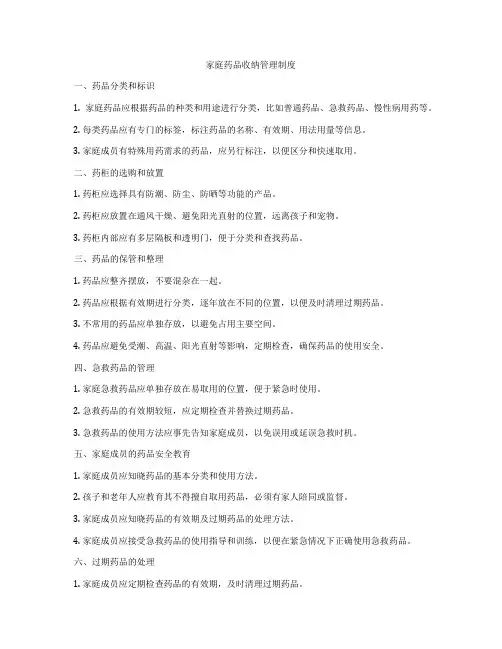 家庭药品收纳管理制度

一、药品分类和标识

1. 家庭药品应根据药品的种类和用途进行分类，比如普通药品、急救药品、慢性病用药等。

2. 每类药品应有专门的标签，标注药品的名称、有效期、用法用量等信息。

3. 家庭成员有特殊用药需求的药品，应另行标注，以便区分和快速取用。

二、药柜的选购和放置

1. 药柜应选择具有防潮、防尘、防晒等功能的产品。

2. 药柜应放置在通风干燥、避免阳光直射的位置，远离孩子和宠物。

3. 药柜内部应有多层隔板和透明门，便于分类和查找药品。

三、药品的保管和整理

1. 药品应整齐摆放，不要混杂在一起。

2. 药品应根据有效期进行分类，逐年放在不同的位置，以便及时清理过期药品。

3. 不常用的药品应单独存放，以避免占用主要空间。

4. 药品应避免受潮、高温、阳光直射等影响，定期检查，确保药品的使用安全。

四、急救药品的管理

1. 家庭急救药品应单独存放在易取用的位置，便于紧急时使用。

2. 急救药品的有效期较短，应定期检查并替换过期药品。

3. 急救药品的使用方法应事先告知家庭成员，以免误用或延误急救时机。

五、家庭成员的药品安全教育

1. 家庭成员应知晓药品的基本分类和使用方法。

2. 孩子和老年人应教育其不得擅自取用药品，必须有家人陪同或监督。

3. 家庭成员应知晓药品的有效期及过期药品的处理方法。

4. 家庭成员应接受急救药品的使用指导和训练，以便在紧急情况下正确使用急救药品。

六、过期药品的处理

1. 家庭成员应定期检查药品的有效期，及时清理过期药品。